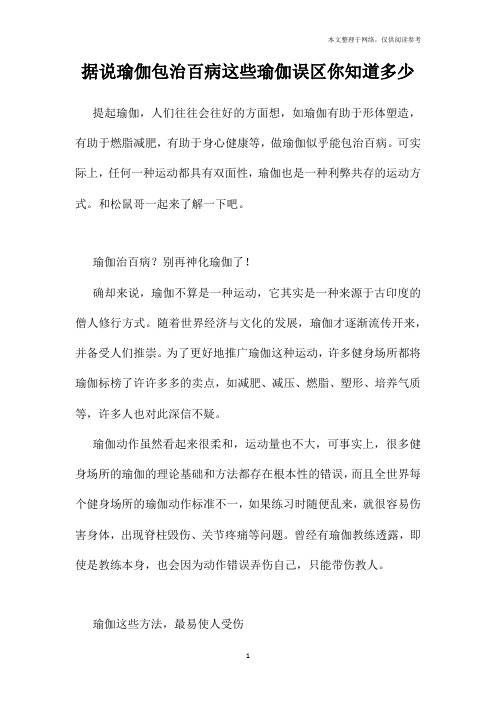 本文整理于网络，仅供阅读参考

据说瑜伽包治百病这些瑜伽误区你知道多少

提起瑜伽，人们往往会往好的方面想，如瑜伽有助于形体塑造，有助于燃脂减肥，有助于身心健康等，做瑜伽似乎能包治百病。可实际上，任何一种运动都具有双面性，瑜伽也是一种利弊共存的运动方式。和松鼠哥一起来了解一下吧。

瑜伽治百病？别再神化瑜伽了！

确却来说，瑜伽不算是一种运动，它其实是一种来源于古印度的僧人修行方式。随着世界经济与文化的发展，瑜伽才逐渐流传开来，并备受人们推崇。为了更好地推广瑜伽这种运动，许多健身场所都将瑜伽标榜了许许多多的卖点，如减肥、减压、燃脂、塑形、培养气质等，许多人也对此深信不疑。

瑜伽动作虽然看起来很柔和，运动量也不大，可事实上，很多健身场所的瑜伽的理论基础和方法都存在根本性的错误，而且全世界每个健身场所的瑜伽动作标准不一，如果练习时随便乱来，就很容易伤害身体，出现脊柱毁伤、关节疼痛等问题。曾经有瑜伽教练透露，即使是教练本身，也会因为动作错误弄伤自己，只能带伤教人。

瑜伽这些方法，最易使人受伤

1